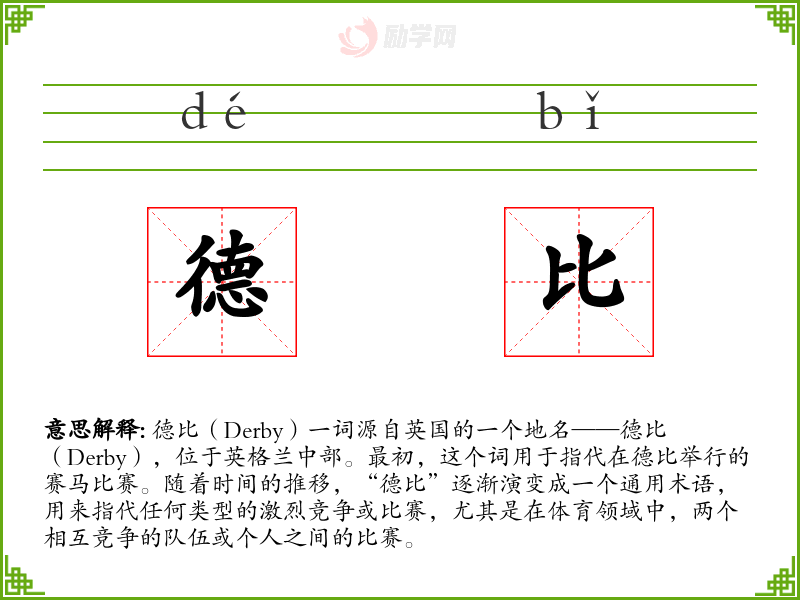 励学网

dé bǐ

德 比

意思解释: 德比（Derby）一词源自英国的一个地名——德比（Derby），位于英格兰中部。最初，这个词用于指代在德比举行的赛马比赛。随着时间的推移，“德比”逐渐演变成一个通用术语，用来指代任何类型的激烈竞争或比赛，尤其是在体育领域中，两个相互竞争的队伍或个人之间的比赛。